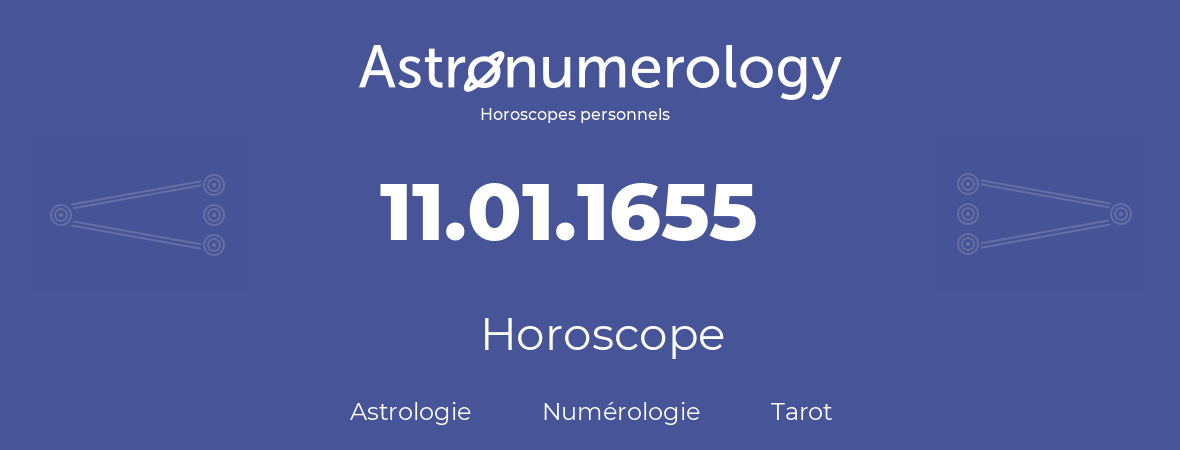 Astronumerology
Horoscopes personnels

11.01.1655

Horoscope

Astrologie Numérologie Tarot